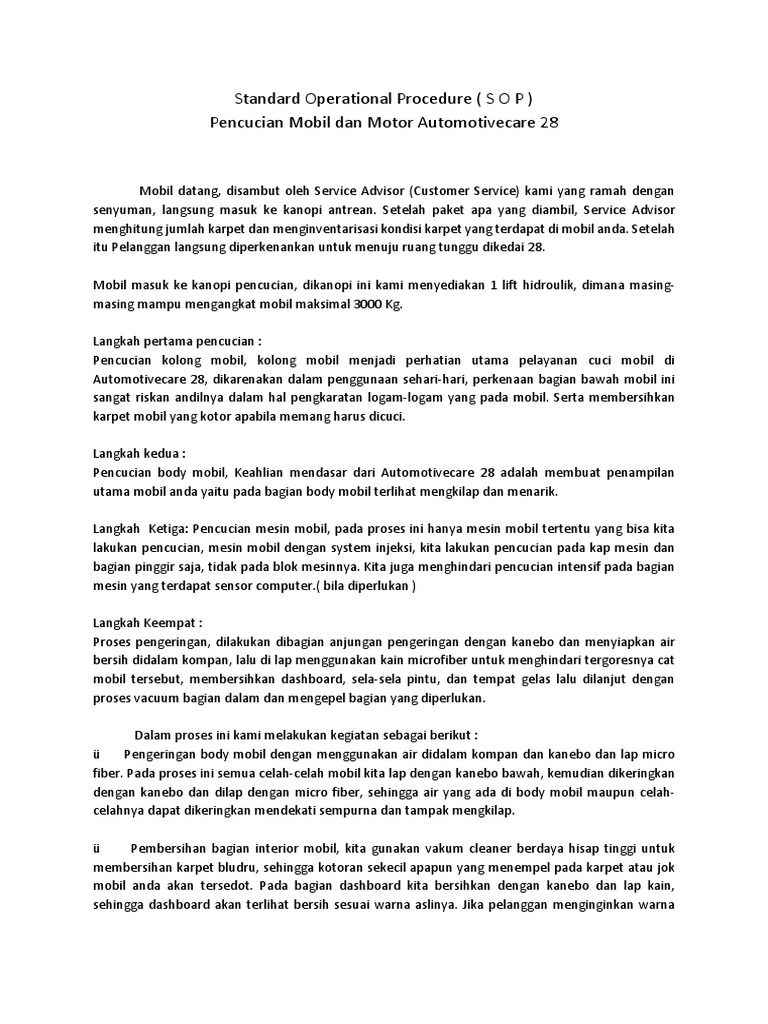 Standard Operational Procedure ( S O P )
Pencucian Mobil dan Motor Automotivecare 28

Mobil datang, disambut oleh Service Advisor (Customer Service) kami yang ramah dengan senyuman, langsung masuk ke kanopi antrean. Setelah paket apa yang diambil, Service Advisor menghitung jumlah karpet dan menginventarisasi kondisi karpet yang terdapat di mobil anda. Setelah itu Pelanggan langsung diperkenankan untuk menuju ruang tunggu dikedai 28.

Mobil masuk ke kanopi pencucian, dikanopi ini kami menyediakan 1 lift hidroulik, dimana masing-masing mampu mengangkat mobil maksimal 3000 Kg.

Langkah pertama pencucian :
Pencucian kolong mobil, kolong mobil menjadi perhatian utama pelayanan cuci mobil di Automotivecare 28, dikarenakan dalam penggunaan sehari-hari, perkenaan bagian bawah mobil ini sangat riskan andilnya dalam hal pengkaratan logam-logam yang pada mobil. Serta membersihkan karpet mobil yang kotor apabila memang harus dicuci.

Langkah kedua :
Pencucian body mobil, Keahlian mendasar dari Automotivecare 28 adalah membuat penampilan utama mobil anda yaitu pada bagian body mobil terlihat mengkilap dan menarik.

Langkah Ketiga: Pencucian mesin mobil, pada proses ini hanya mesin mobil tertentu yang bisa kita lakukan pencucian, mesin mobil dengan system injeksi, kita lakukan pencucian pada kap mesin dan bagian pinggir saja, tidak pada blok mesinnya. Kita juga menghindari pencucian intensif pada bagian mesin yang terdapat sensor computer.( bila diperlukan )

Langkah Keempat :
Proses pengeringan, dilakukan dibagian anjungan pengeringan dengan kanebo dan menyiapkan air bersih didalam kompan, lalu di lap menggunakan kain microfiber untuk menghindari tergoresnya cat mobil tersebut, membersihkan dashboard, sela-sela pintu, dan tempat gelas lalu dilanjut dengan proses vacuum bagian dalam dan mengepel bagian yang diperlukan.

Dalam proses ini kami melakukan kegiatan sebagai berikut :
ü Pengeringan body mobil dengan menggunakan air didalam kompan dan kanebo dan lap micro fiber. Pada proses ini semua celah-celah mobil kita lap dengan kanebo bawah, kemudian dikeringkan dengan kanebo dan dilap dengan micro fiber, sehingga air yang ada di body mobil maupun celah-celahnya dapat dikeringkan mendekati sempurna dan tampak mengkilap.

ü Pembersihan bagian interior mobil, kita gunakan vakum cleaner berdaya hisap tinggi untuk membersihan karpet bludru, sehingga kotoran sekecil apapun yang menempel pada karpet atau jok mobil anda akan tersedot. Pada bagian dashboard kita bersihkan dengan kanebo dan lap kain, sehingga dashboard akan terlihat bersih sesuai warna aslinya. Jika pelanggan menginginkan warna